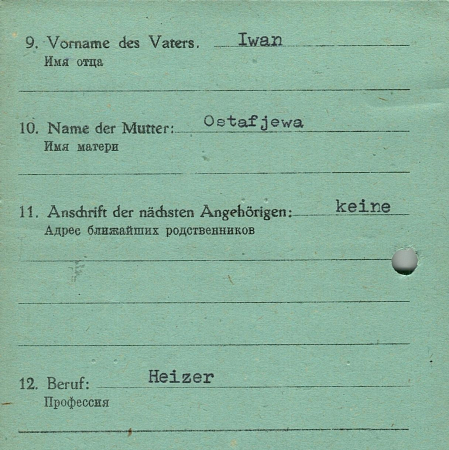 9. Vorname des Vaters. Iwan
Имя отца

10. Name der Mutter: Ostafjewa
Имя матери

11. Anschrift der nächsten Angehörigen: keine
Адрес ближайших родственников

12. Beruf: Heizer
Профессия